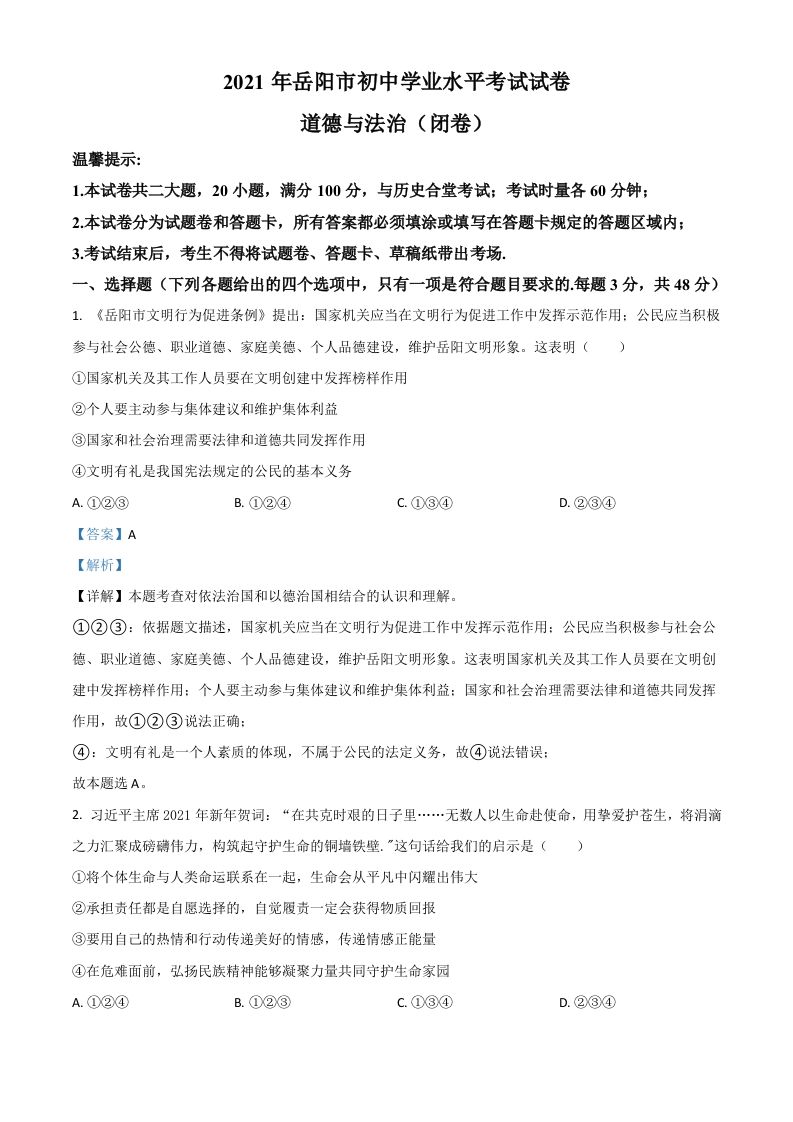 2021 年岳阳市初中学业水平考试试卷

道德与法治（闭卷）

温馨提示:

1.本试卷共二大题，20 小题，满分 100 分，与历史合堂考试；考试时量各 60 分钟；

2.本试卷分为试题卷和答题卡，所有答案都必须填涂或填写在答题卡规定的答题区域内；

3.考试结束后，考生不得将试题卷、答题卡、草稿纸带出考场.

一、选择题（下列各题给出的四个选项中，只有一项是符合题目要求的.每题 3 分，共 48 分）

1. 《岳阳市文明行为促进条例》提出：国家机关应当在文明行为促进工作中发挥示范作用；公民应当积极参与社会公德、职业道德、家庭美德、个人品德建设，维护岳阳文明形象。这表明（　　）

①国家机关及其工作人员要在文明创建中发挥榜样作用

②个人要主动参与集体建议和维护集体利益

③国家和社会治理需要法律和道德共同发挥作用

④文明有礼是我国宪法规定的公民的基本义务

A. ①②③　　B. ①②④　　C. ①③④　　D. ②③④

【答案】A

【解析】

【详解】本题考查对依法治国和以德治国相结合的认识和理解。

①②③：依据题文描述，国家机关应当在文明行为促进工作中发挥示范作用；公民应当积极参与社会公德、职业道德、家庭美德、个人品德建设，维护岳阳文明形象。这表明国家机关及其工作人员要在文明创建中发挥榜样作用；个人要主动参与集体建议和维护集体利益；国家和社会治理需要法律和道德共同发挥作用，故①②③说法正确；

④：文明有礼是一个人素质的体现，不属于公民的法定义务，故④说法错误；

故本题选 A。

2. 习近平主席 2021 年新年贺词：“在共克时艰的日子里……无数人以生命赴使命，用挚爱护苍生，将涓滴之力汇聚成磅礴伟力，构筑起守护生命的铜墙铁壁."这句话给我们的启示是（　　）

①将个体生命与人类命运联系在一起，生命会从平凡中闪耀出伟大

②承担责任都是自愿选择的，自觉履责一定会获得物质回报

③要用自己的热情和行动传递美好的情感，传递情感正能量

④在危难面前，弘扬民族精神能够凝聚力量共同守护生命家园

A. ①②④　　B. ①②③　　C. ①③④　　D. ②③④